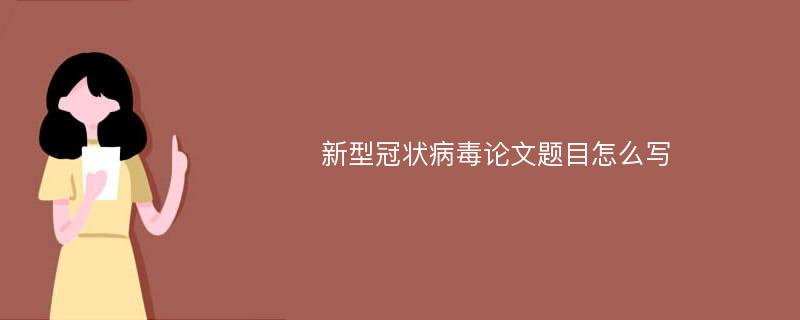 新型冠状病毒论文题目怎么写